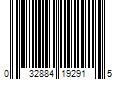 0 32884 19291 5